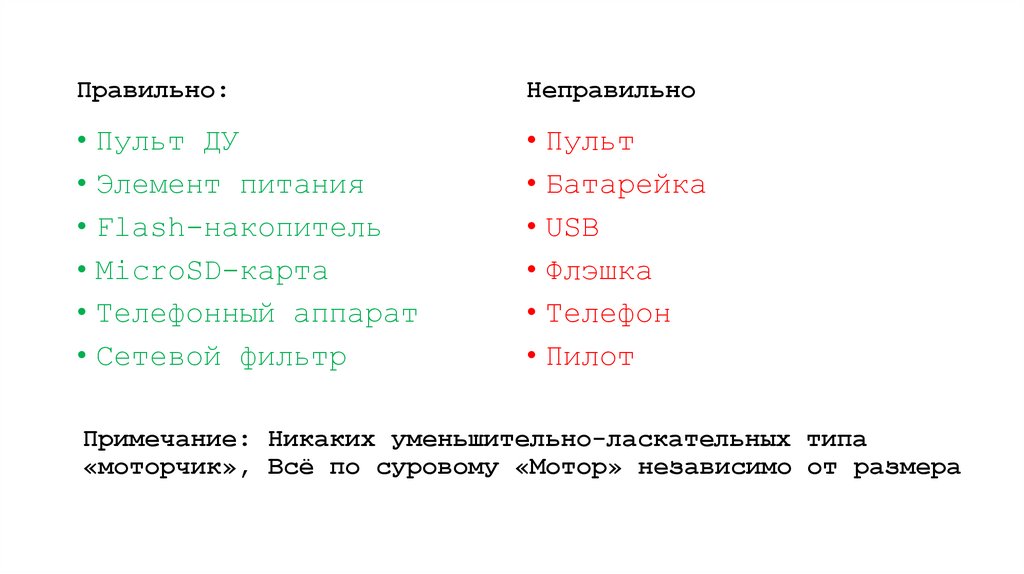 Правильно:

• Пульт ДУ
• Элемент питания
• Flash-накопитель
• MicroSD-карта
• Телефонный аппарат
• Сетевой фильтр

Неправильно

• Пульт
• Батарейка
• USB
• Флэшка
• Телефон
• Пилот

Примечание: Никаких уменьшительно-ласкательных типа «моторчик», Всё по суровому «Мотор» независимо от размера